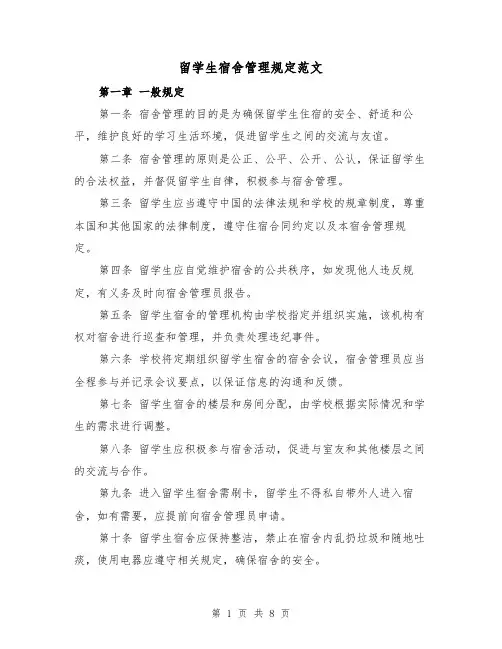 留学生宿舍管理规定范文

第一章 一般规定

第一条 宿舍管理的目的是为确保留学生住宿的安全、舒适和公平，维护良好的学习生活环境，促进留学生之间的交流与友谊。

第二条 宿舍管理的原则是公正、公平、公开、公认，保证留学生的合法权益，并督促留学生自律，积极参与宿舍管理。

第三条 留学生应当遵守中国的法律法规和学校的规章制度，尊重本国和其他国家的法律制度，遵守住宿合同约定以及本宿舍管理规定。

第四条 留学生应自觉维护宿舍的公共秩序，如发现他人违反规定，有义务及时向宿舍管理员报告。

第五条 留学生宿舍的管理机构由学校指定并组织实施，该机构有权对宿舍进行巡查和管理，并负责处理违纪事件。

第六条 学校将定期组织留学生宿舍的宿舍会议，宿舍管理员应当全程参与并记录会议要点，以保证信息的沟通和反馈。

第七条 留学生宿舍的楼层和房间分配，由学校根据实际情况和学生的需求进行调整。

第八条 留学生应积极参与宿舍活动，促进与室友和其他楼层之间的交流与合作。

第九条 进入留学生宿舍需刷卡，留学生不得私自带外人进入宿舍，如有需要，应提前向宿舍管理员申请。

第十条 留学生宿舍应保持整洁，禁止在宿舍内乱扔垃圾和随地吐痰，使用电器应遵守相关规定，确保宿舍的安全。

第 1 页 共 8 页